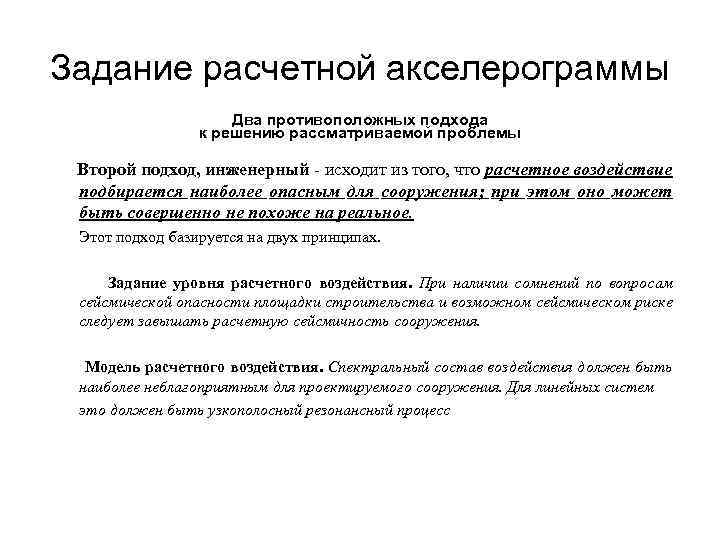 Задание расчетной акселерограммы

Два противоположных подхода к решению рассматриваемой проблемы

Второй подход, инженерный - исходит из того, что расчетное воздействие подбирается наиболее опасным для сооружения; при этом оно может быть совершенно не похоже на реальное.

Этот подход базируется на двух принципах.

Задание уровня расчетного воздействия. При наличии сомнений по вопросам сейсмической опасности площадки строительства и возможном сейсмическом риске следует завышать расчетную сейсмичность сооружения.

Модель расчетного воздействия. Спектральный состав воздействия должен быть наиболее неблагоприятным для проектируемого сооружения. Для линейных систем это должен быть узкополосный резонансный процесс